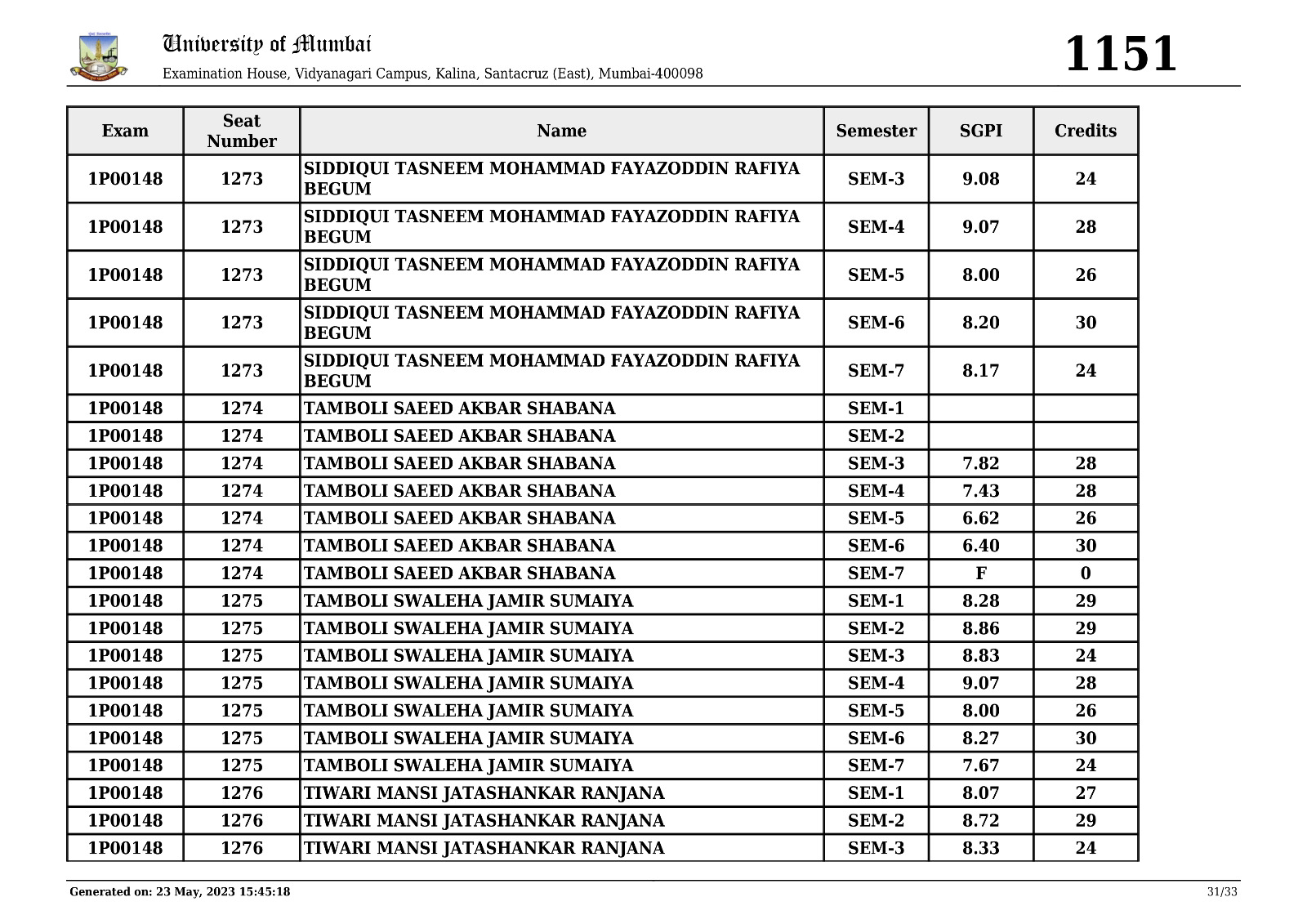 University of Mumbai
Examination House, Vidyanagari Campus, Kalina, Santacruz (East), Mumbai-400098

1151

| Exam | Seat Number | Name | Semester | SGPI | Credits |
|---|---|---|---|---|---|
| 1P00148 | 1273 | SIDDIQUI TASNEEM MOHAMMAD FAYAZODDIN RAFIYA BEGUM | SEM-3 | 9.08 | 24 |
| 1P00148 | 1273 | SIDDIQUI TASNEEM MOHAMMAD FAYAZODDIN RAFIYA BEGUM | SEM-4 | 9.07 | 28 |
| 1P00148 | 1273 | SIDDIQUI TASNEEM MOHAMMAD FAYAZODDIN RAFIYA BEGUM | SEM-5 | 8.00 | 26 |
| 1P00148 | 1273 | SIDDIQUI TASNEEM MOHAMMAD FAYAZODDIN RAFIYA BEGUM | SEM-6 | 8.20 | 30 |
| 1P00148 | 1273 | SIDDIQUI TASNEEM MOHAMMAD FAYAZODDIN RAFIYA BEGUM | SEM-7 | 8.17 | 24 |
| 1P00148 | 1274 | TAMBOLI SAEED AKBAR SHABANA | SEM-1 | | |
| 1P00148 | 1274 | TAMBOLI SAEED AKBAR SHABANA | SEM-2 | | |
| 1P00148 | 1274 | TAMBOLI SAEED AKBAR SHABANA | SEM-3 | 7.82 | 28 |
| 1P00148 | 1274 | TAMBOLI SAEED AKBAR SHABANA | SEM-4 | 7.43 | 28 |
| 1P00148 | 1274 | TAMBOLI SAEED AKBAR SHABANA | SEM-5 | 6.62 | 26 |
| 1P00148 | 1274 | TAMBOLI SAEED AKBAR SHABANA | SEM-6 | 6.40 | 30 |
| 1P00148 | 1274 | TAMBOLI SAEED AKBAR SHABANA | SEM-7 | F | 0 |
| 1P00148 | 1275 | TAMBOLI SWALEHA JAMIR SUMAIYA | SEM-1 | 8.28 | 29 |
| 1P00148 | 1275 | TAMBOLI SWALEHA JAMIR SUMAIYA | SEM-2 | 8.86 | 29 |
| 1P00148 | 1275 | TAMBOLI SWALEHA JAMIR SUMAIYA | SEM-3 | 8.83 | 24 |
| 1P00148 | 1275 | TAMBOLI SWALEHA JAMIR SUMAIYA | SEM-4 | 9.07 | 28 |
| 1P00148 | 1275 | TAMBOLI SWALEHA JAMIR SUMAIYA | SEM-5 | 8.00 | 26 |
| 1P00148 | 1275 | TAMBOLI SWALEHA JAMIR SUMAIYA | SEM-6 | 8.27 | 30 |
| 1P00148 | 1275 | TAMBOLI SWALEHA JAMIR SUMAIYA | SEM-7 | 7.67 | 24 |
| 1P00148 | 1276 | TIWARI MANSI JATASHANKAR RANJANA | SEM-1 | 8.07 | 27 |
| 1P00148 | 1276 | TIWARI MANSI JATASHANKAR RANJANA | SEM-2 | 8.72 | 29 |
| 1P00148 | 1276 | TIWARI MANSI JATASHANKAR RANJANA | SEM-3 | 8.33 | 24 |

Generated on: 23 May, 2023 15:45:18
31/33